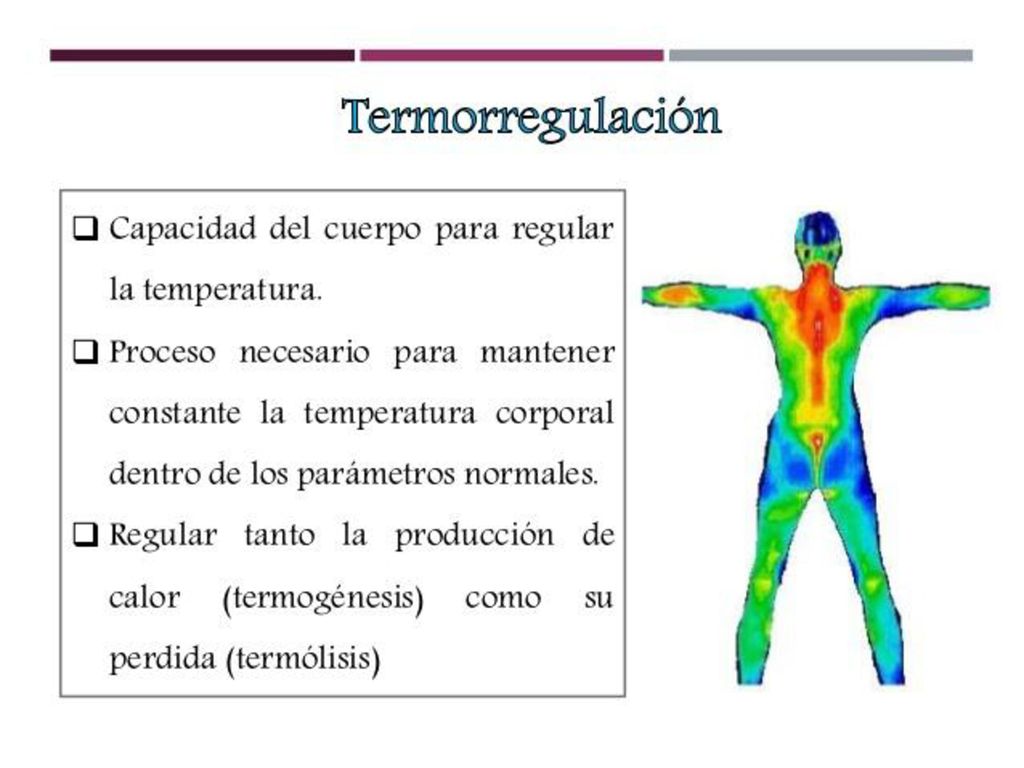 Termorregulación

❑ Capacidad del cuerpo para regular la temperatura.

❑ Proceso necesario para mantener constante la temperatura corporal dentro de los parámetros normales.

❑ Regular tanto la producción de calor (termogénesis) como su perdida (termólisis)